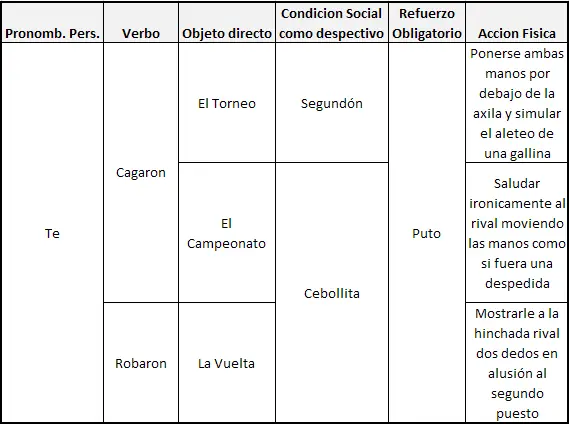 | Pronomb. Pers. | Verbo | Objeto directo | Condicion Social como despectivo | Refuerzo Obligatorio | Accion Fisica |
|---|---|---|---|---|---|
| Te | Cagaron | El Torneo | Segundón | Puto | Ponerse ambas manos por debajo de la axila y simular el aleteo de una gallina |
| | | El Campeonato | Cebollita | | Saludar ironicamente al rival moviendo las manos como si fuera una despedida |
| | Robaron | La Vuelta | | | Mostrarle a la hinchada rival dos dedos en alusión al segundo puesto |